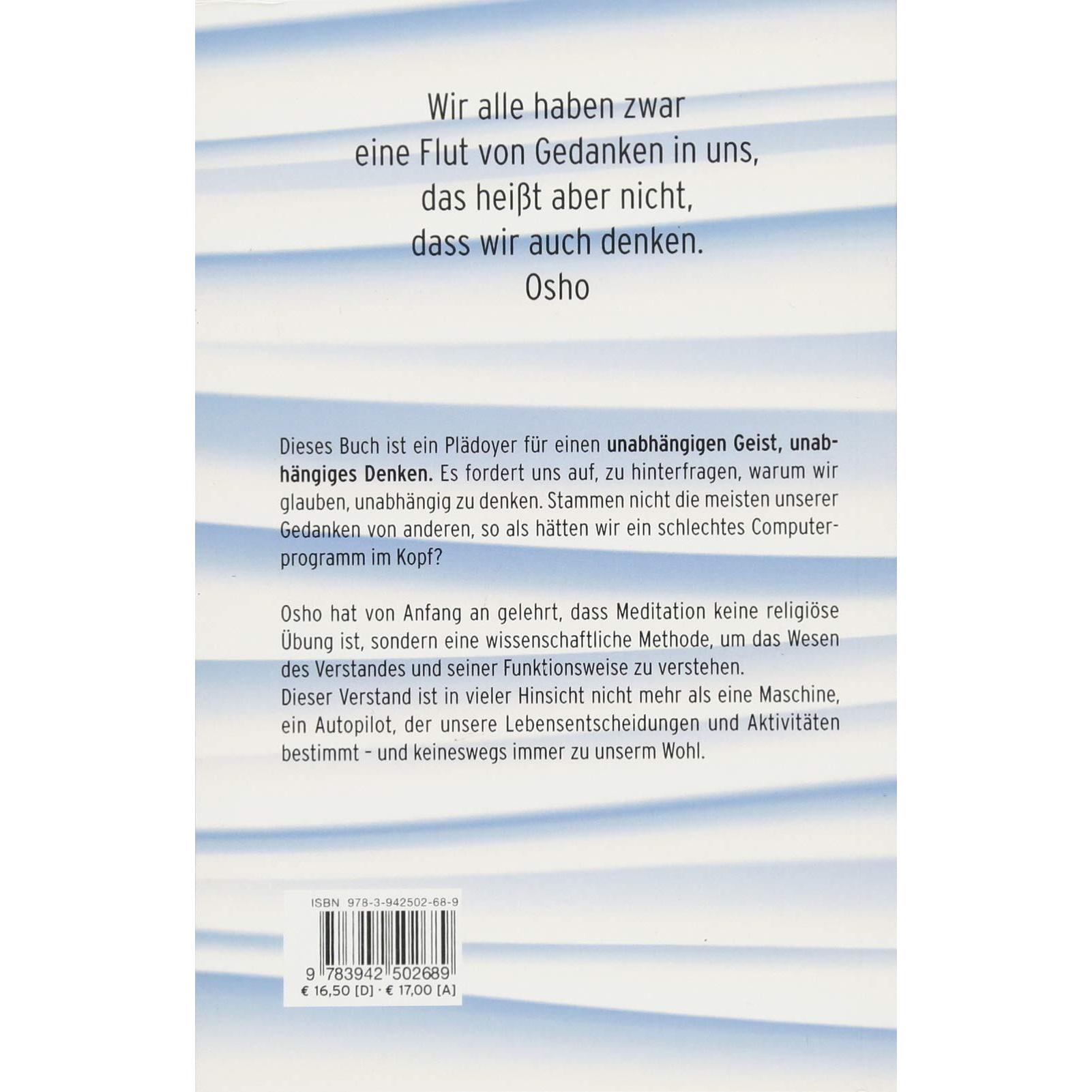 Wir alle haben zwar
eine Flut von Gedanken in uns,
das heißt aber nicht,
dass wir auch denken.
Osho

Dieses Buch ist ein Plädoyer für einen unabhängigen Geist, unabhängiges Denken. Es fordert uns auf, zu hinterfragen, warum wir glauben, unabhängig zu denken. Stammen nicht die meisten unserer Gedanken von anderen, so als hätten wir ein schlechtes Computerprogramm im Kopf?

Osho hat von Anfang an gelehrt, dass Meditation keine religiöse Übung ist, sondern eine wissenschaftliche Methode, um das Wesen des Verstandes und seiner Funktionsweise zu verstehen.
Dieser Verstand ist in vieler Hinsicht nicht mehr als eine Maschine, ein Autopilot, der unsere Lebensentscheidungen und Aktivitäten bestimmt - und keineswegs immer zu unserm Wohl.

ISBN 978-3-942502-68-9
9 783942 502689
€ 16,50 [D] · € 17,00 [A]